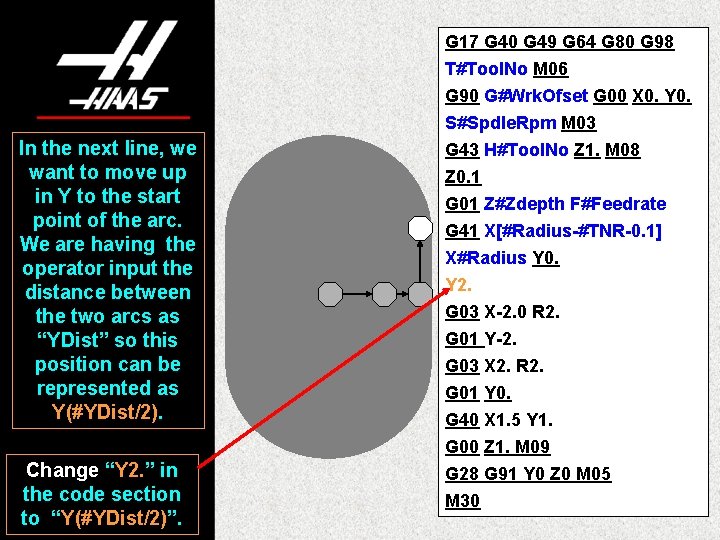 HAAS

In the next line, we want to move up in Y to the start point of the arc. We are having the operator input the distance between the two arcs as "YDist" so this position can be represented as Y(#YDist/2).

Change "Y2." in the code section to "Y(#YDist/2)".

G17 G40 G49 G64 G80 G98
T#ToolNo M06
G90 G#WrkOfset G00 X0. Y0.
S#SpdleRpm M03
G43 H#ToolNo Z1. M08
Z0.1
G01 Z#Zdepth F#Feedrate
G41 X[#Radius-#TNR-0.1]
X#Radius Y0.
Y2.
G03 X-2.0 R2.
G01 Y-2.
G03 X2. R2.
G01 Y0.
G40 X1.5 Y1.
G00 Z1. M09
G28 G91 Y0 Z0 M05
M30